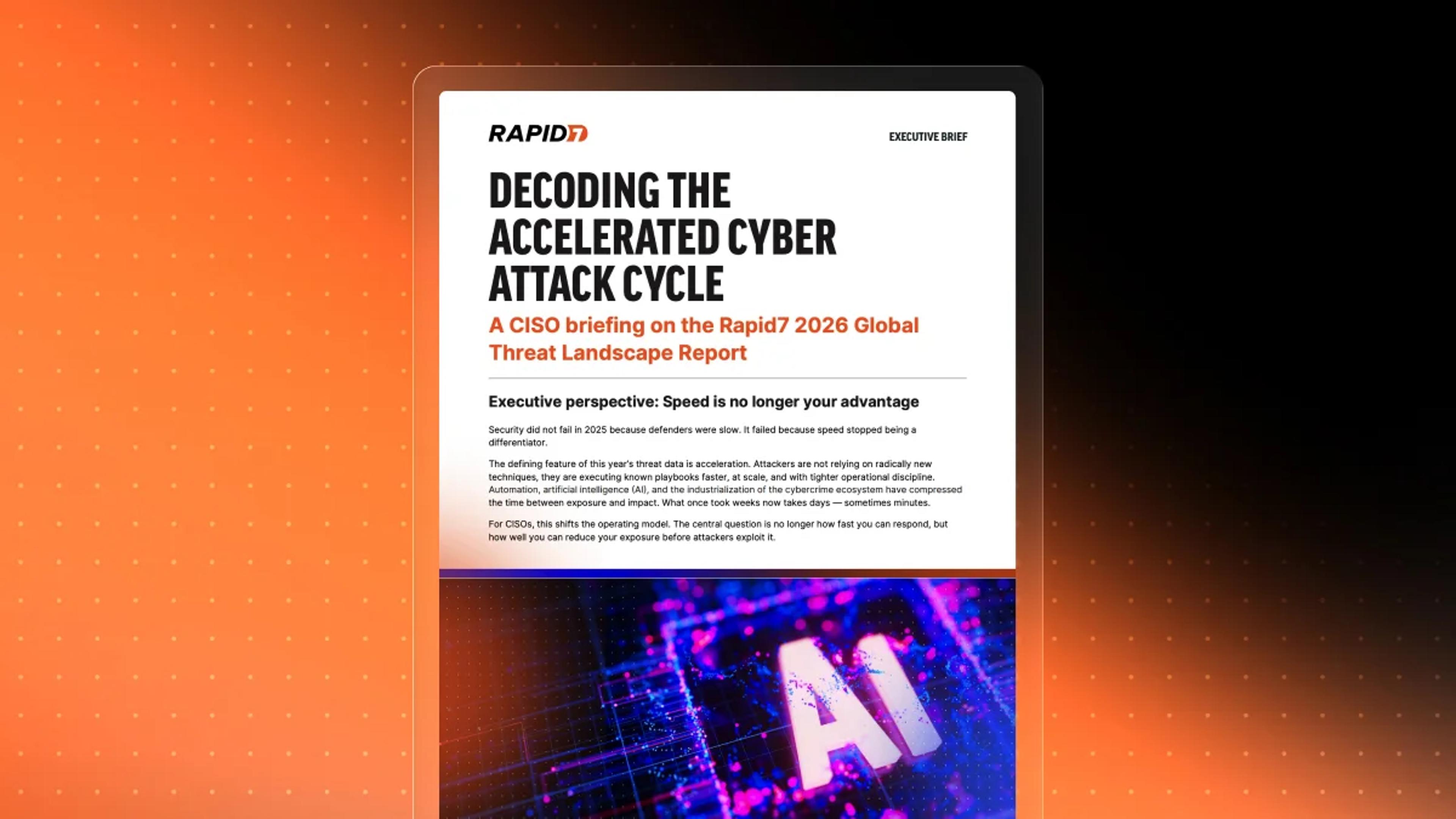 RAPID7

EXECUTIVE BRIEF

DECODING THE ACCELERATED CYBER ATTACK CYCLE

A CISO briefing on the Rapid7 2026 Global Threat Landscape Report

Executive perspective: Speed is no longer your advantage

Security did not fail in 2025 because defenders were slow. It failed because speed stopped being a differentiator.

The defining feature of this year's threat data is acceleration. Attackers are not relying on radically new techniques, they are executing known playbooks faster, at scale, and with tighter operational discipline. Automation, artificial intelligence (AI), and the industrialization of the cybercrime ecosystem have compressed the time between exposure and impact. What once took weeks now takes days — sometimes minutes.

For CISOs, this shifts the operating model. The central question is no longer how fast you can respond, but how well you can reduce your exposure before attackers exploit it.

AI